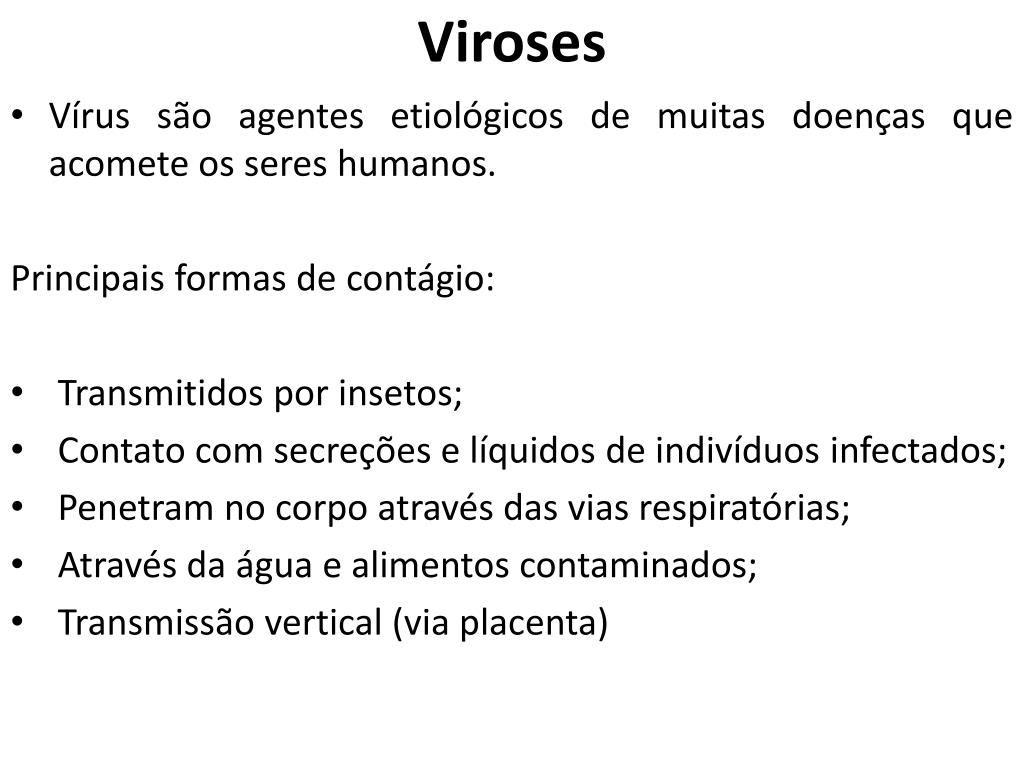 Viroses

• Vírus são agentes etiológicos de muitas doenças que acomete os seres humanos.

Principais formas de contágio:

• Transmitidos por insetos;
• Contato com secreções e líquidos de indivíduos infectados;
• Penetram no corpo através das vias respiratórias;
• Através da água e alimentos contaminados;
• Transmissão vertical (via placenta)